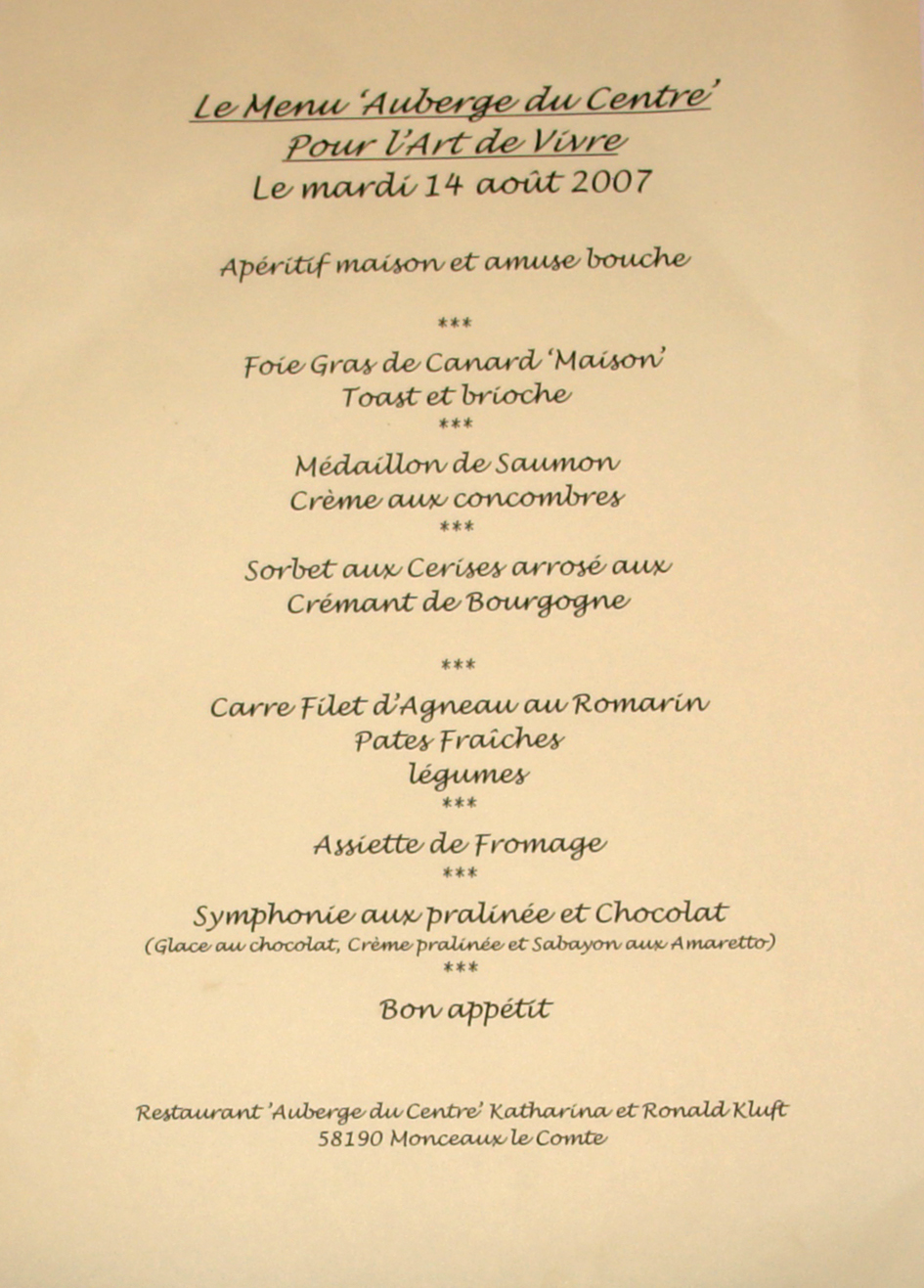 Le Menu 'Auberge du Centre'
Pour l'Art de Vivre
Le mardi 14 août 2007

Apéritif maison et amuse bouche

***

Foie Gras de Canard 'Maison'
Toast et brioche

***

Médaillon de Saumon
Crème aux concombres

***

Sorbet aux Cerises arrosé aux
Crémant de Bourgogne

***

Carre Filet d'Agneau au Romarin
Pates Fraîches
légumes

***

Assiette de Fromage

***

Symphonie aux pralinée et Chocolat
(Glace au chocolat, Crème pralinée et Sabayon aux Amaretto)

***

Bon appétit

Restaurant 'Auberge du Centre' Katharina et Ronald Kluft
58190 Monceaux le Comte